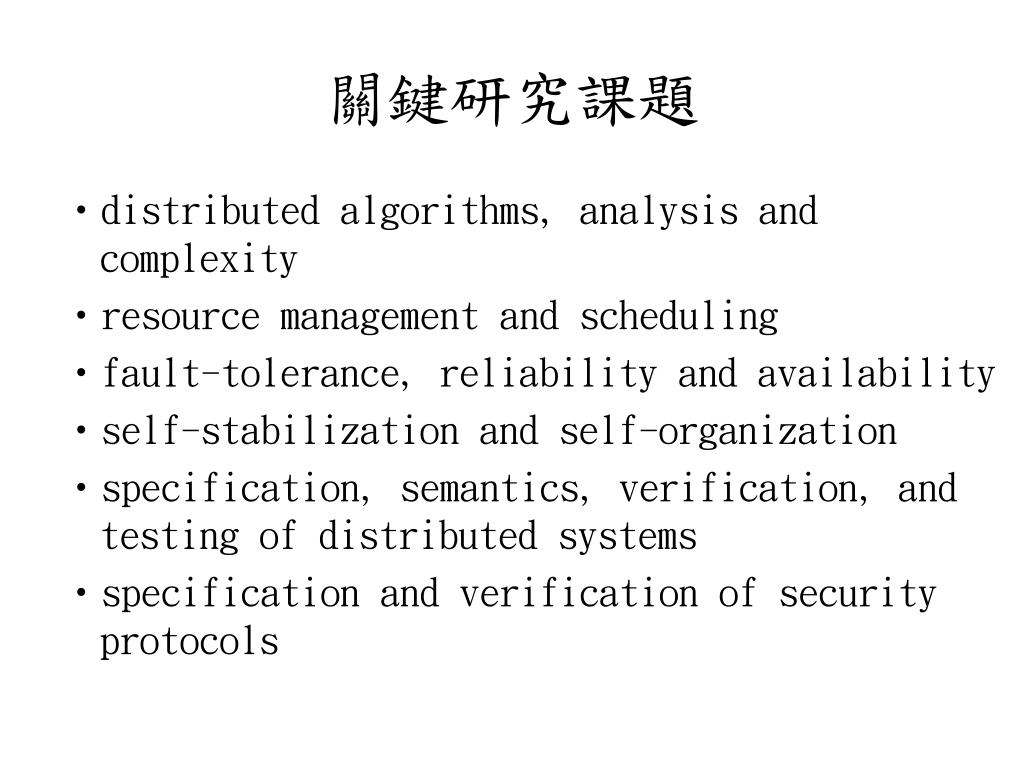 關鍵研究課題

• distributed algorithms, analysis and complexity
• resource management and scheduling
• fault-tolerance, reliability and availability
• self-stabilization and self-organization
• specification, semantics, verification, and testing of distributed systems
• specification and verification of security protocols